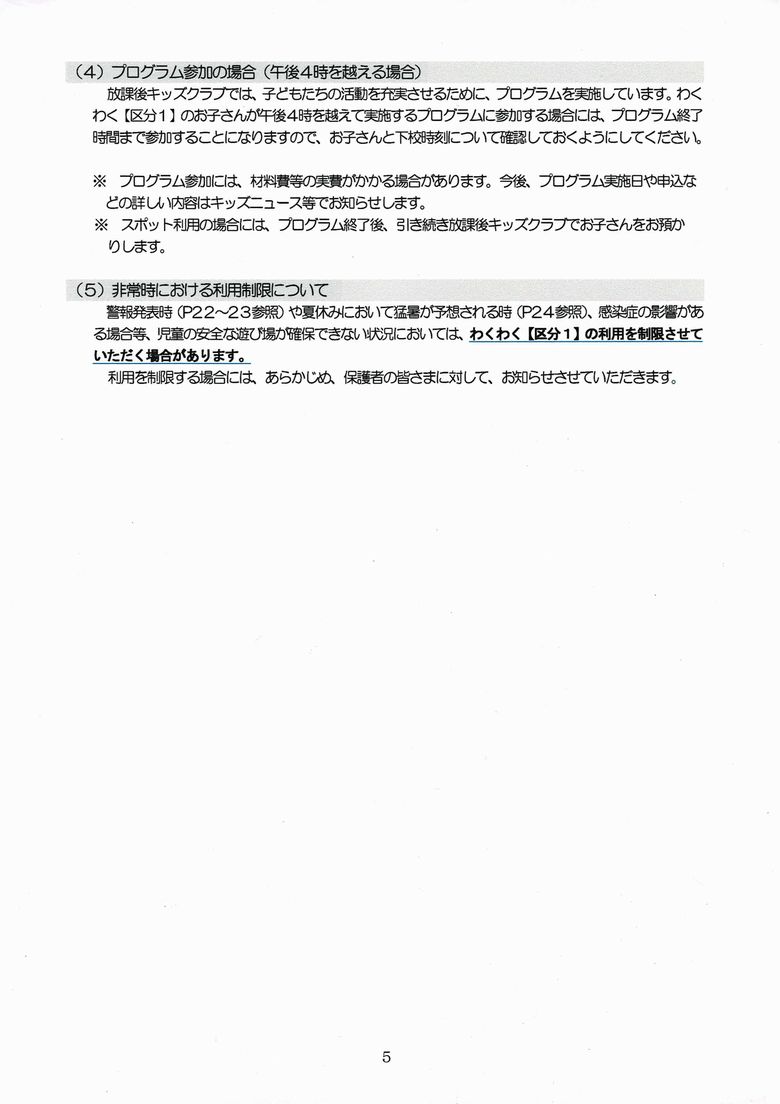 （4）プログラム参加の場合（午後4時を越える場合）

放課後キッズクラブでは、子どもたちの活動を充実させるために、プログラムを実施しています。わくわく【区分1】のお子さんが午後4時を越えて実施するプログラムに参加する場合には、プログラム終了時間まで参加することになりますので、お子さんと下校時刻について確認しておくようにしてください。

※　プログラム参加には、材料費等の実費がかかる場合があります。今後、プログラム実施日や申込などの詳しい内容はキッズニュース等でお知らせします。
※　スポット利用の場合には、プログラム終了後、引き続き放課後キッズクラブでお子さんをお預かりします。

（5）非常時における利用制限について

警報発表時（P22～23参照）や夏休みにおいて猛暑が予想される時（P24参照）、感染症の影響がある場合等、児童の安全な遊び場が確保できない状況においては、わくわく【区分1】の利用を制限させていただく場合があります。

利用を制限する場合には、あらかじめ、保護者の皆さまに対して、お知らせさせていただきます。

5